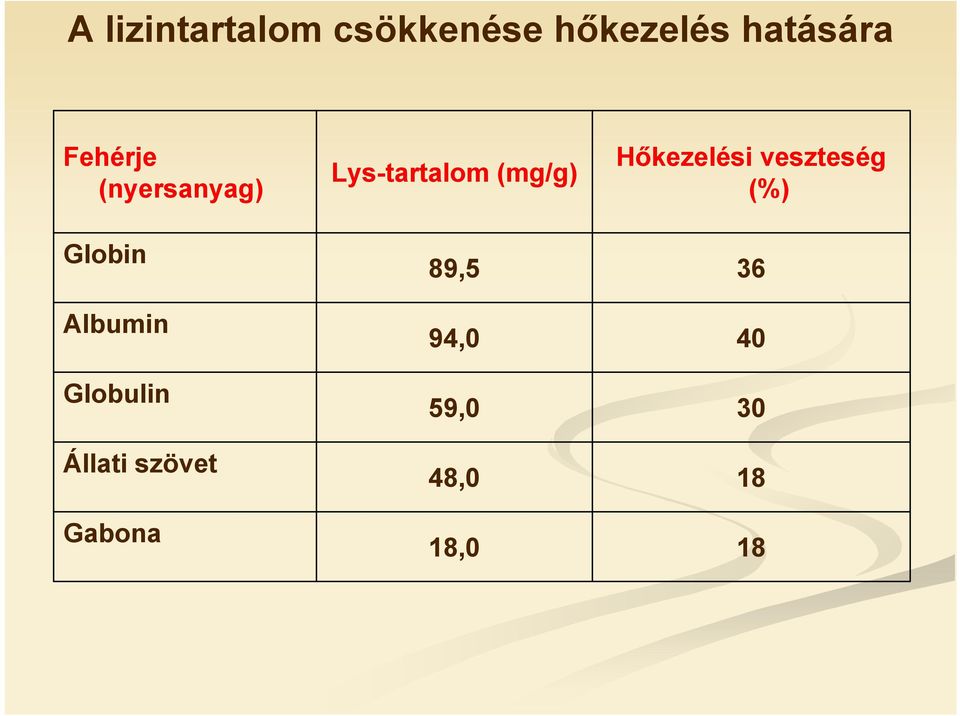 A lizintartalom csökkenése hőkezelés hatására

| Fehérje (nyersanyag) | Lys-tartalom (mg/g) | Hőkezelési veszteség (%) |
|---|---|---|
| Globin | 89,5 | 36 |
| Albumin | 94,0 | 40 |
| Globulin | 59,0 | 30 |
| Állati szövet | 48,0 | 18 |
| Gabona | 18,0 | 18 |